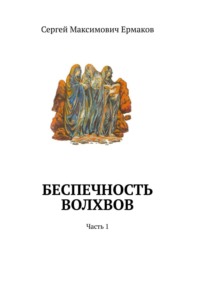 Сергей Максимович Ермаков

БЕСПЕЧНОСТЬ ВОЛХВОВ

Часть 1